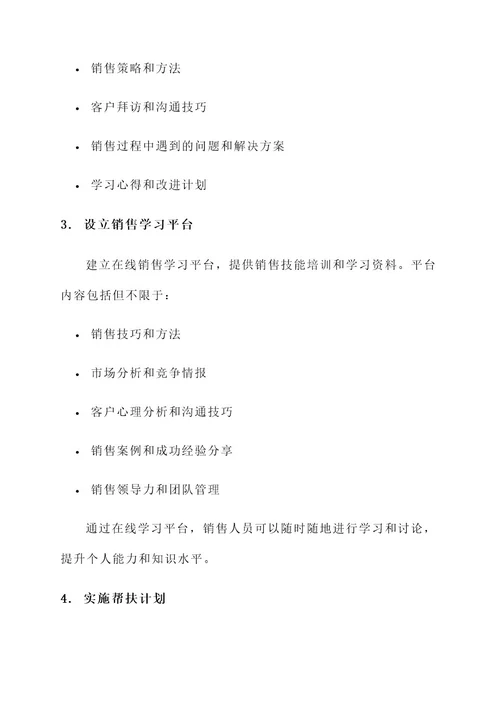 • 销售策略和方法

• 客户拜访和沟通技巧

• 销售过程中遇到的问题和解决方案

• 学习心得和改进计划

3. 设立销售学习平台

建立在线销售学习平台，提供销售技能培训和学习资料。平台内容包括但不限于：

• 销售技巧和方法

• 市场分析和竞争情报

• 客户心理分析和沟通技巧

• 销售案例和成功经验分享

• 销售领导力和团队管理

通过在线学习平台，销售人员可以随时随地进行学习和讨论，提升个人能力和知识水平。

4. 实施帮扶计划